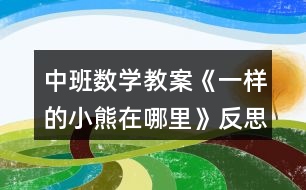 中班数学教案《一样的小熊在哪里》反思